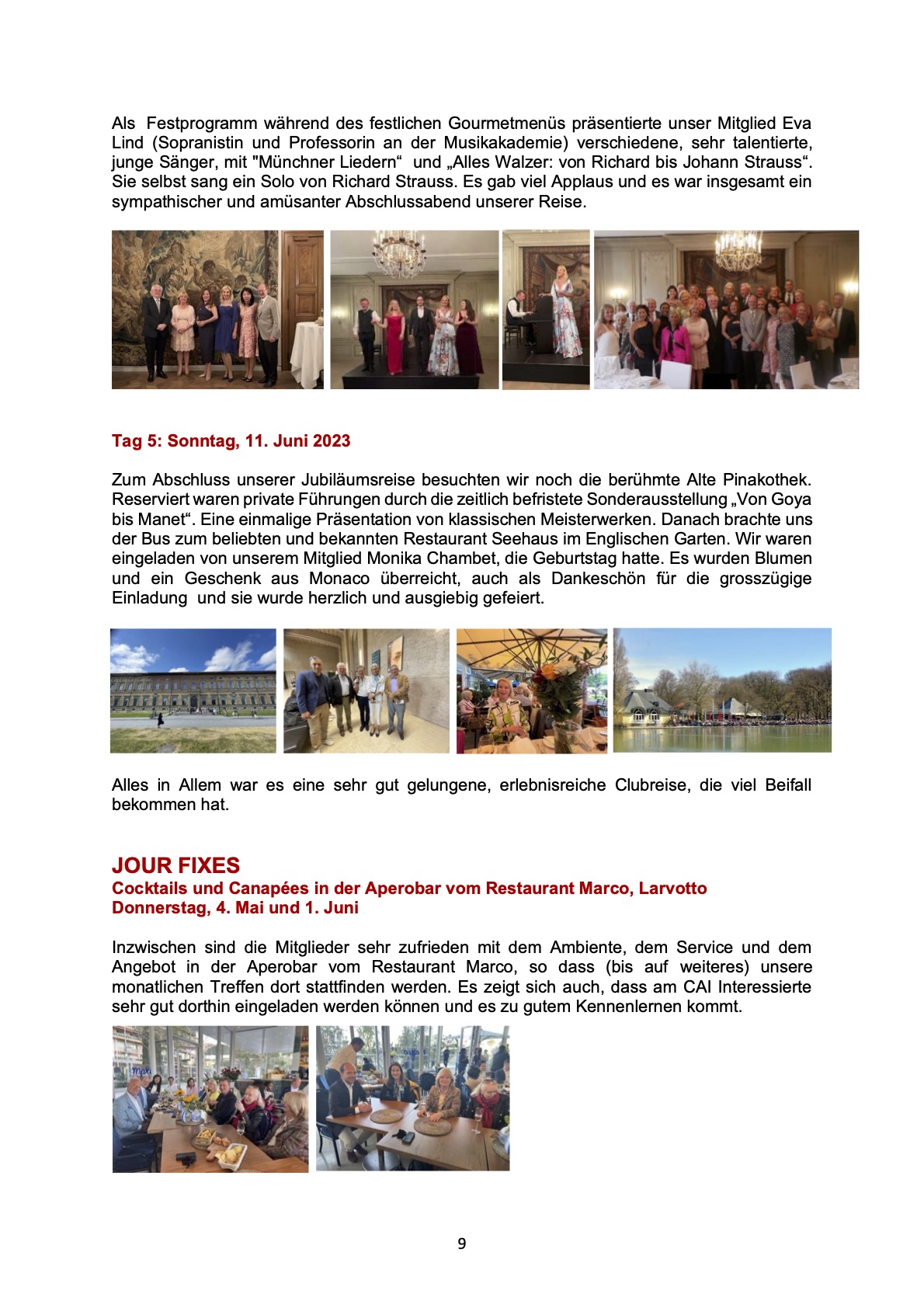 Als Festprogramm während des festlichen Gourmetmenüs präsentierte unser Mitglied Eva Lind (Sopranistin und Professorin an der Musikakademie) verschiedene, sehr talentierte, junge Sänger, mit "Münchner Liedern“ und „Alles Walzer: von Richard bis Johann Strauss“. Sie selbst sang ein Solo von Richard Strauss. Es gab viel Applaus und es war insgesamt ein sympathischer und amüsanter Abschlussabend unserer Reise.

Tag 5: Sonntag, 11. Juni 2023

Zum Abschluss unserer Jubiläumsreise besuchten wir noch die berühmte Alte Pinakothek. Reserviert waren private Führungen durch die zeitlich befristete Sonderausstellung „Von Goya bis Manet“. Eine einmalige Präsentation von klassischen Meisterwerken. Danach brachte uns der Bus zum beliebten und bekannten Restaurant Seehaus im Englischen Garten. Wir waren eingeladen von unserem Mitglied Monika Chambet, die Geburtstag hatte. Es wurden Blumen und ein Geschenk aus Monaco überreicht, auch als Dankeschön für die grosszügige Einladung und sie wurde herzlich und ausgiebig gefeiert.

Alles in Allem war es eine sehr gut gelungene, erlebnisreiche Clubreise, die viel Beifall bekommen hat.

JOUR FIXES
Cocktails und Canapées in der Aperobar vom Restaurant Marco, Larvotto
Donnerstag, 4. Mai und 1. Juni

Inzwischen sind die Mitglieder sehr zufrieden mit dem Ambiente, dem Service und dem Angebot in der Aperobar vom Restaurant Marco, so dass (bis auf weiteres) unsere monatlichen Treffen dort stattfinden werden. Es zeigt sich auch, dass am CAI Interessierte sehr gut dorthin eingeladen werden können und es zu gutem Kennenlernen kommt.

9